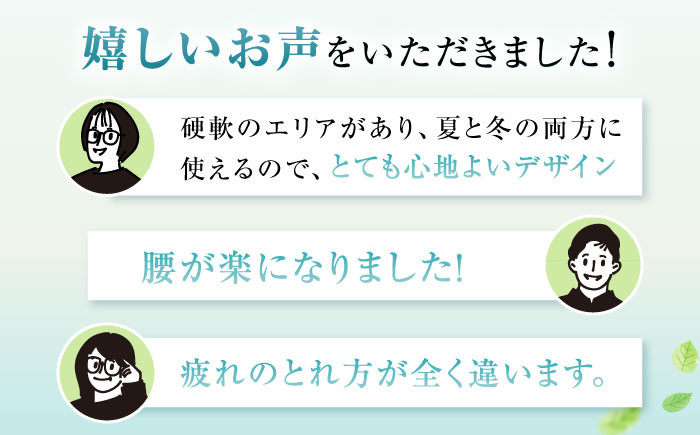 嬉しいお声をいただきました!

硬軟のエリアがあり、夏と冬の両方に使えるので、とても心地よいデザイン

腰が楽になりました!

疲れのとれ方が全く違います。